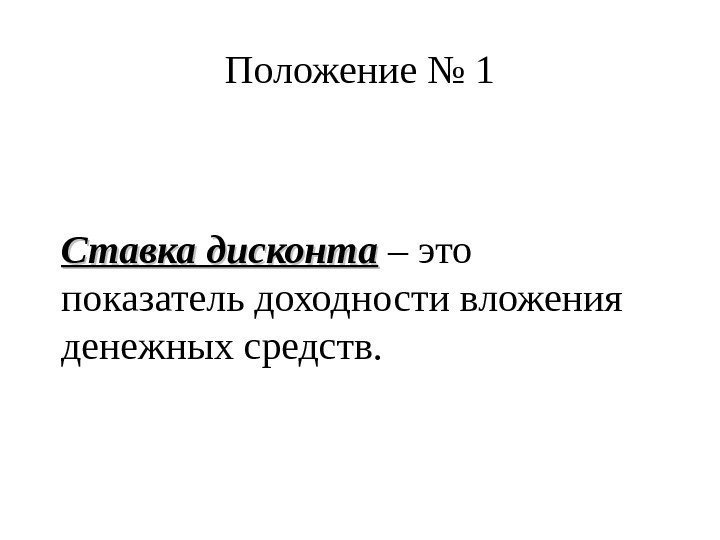 Положение № 1

Ставка дисконта – это показатель доходности вложения денежных средств.